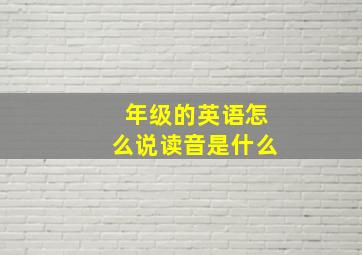 年级的英语怎么说读音是什么